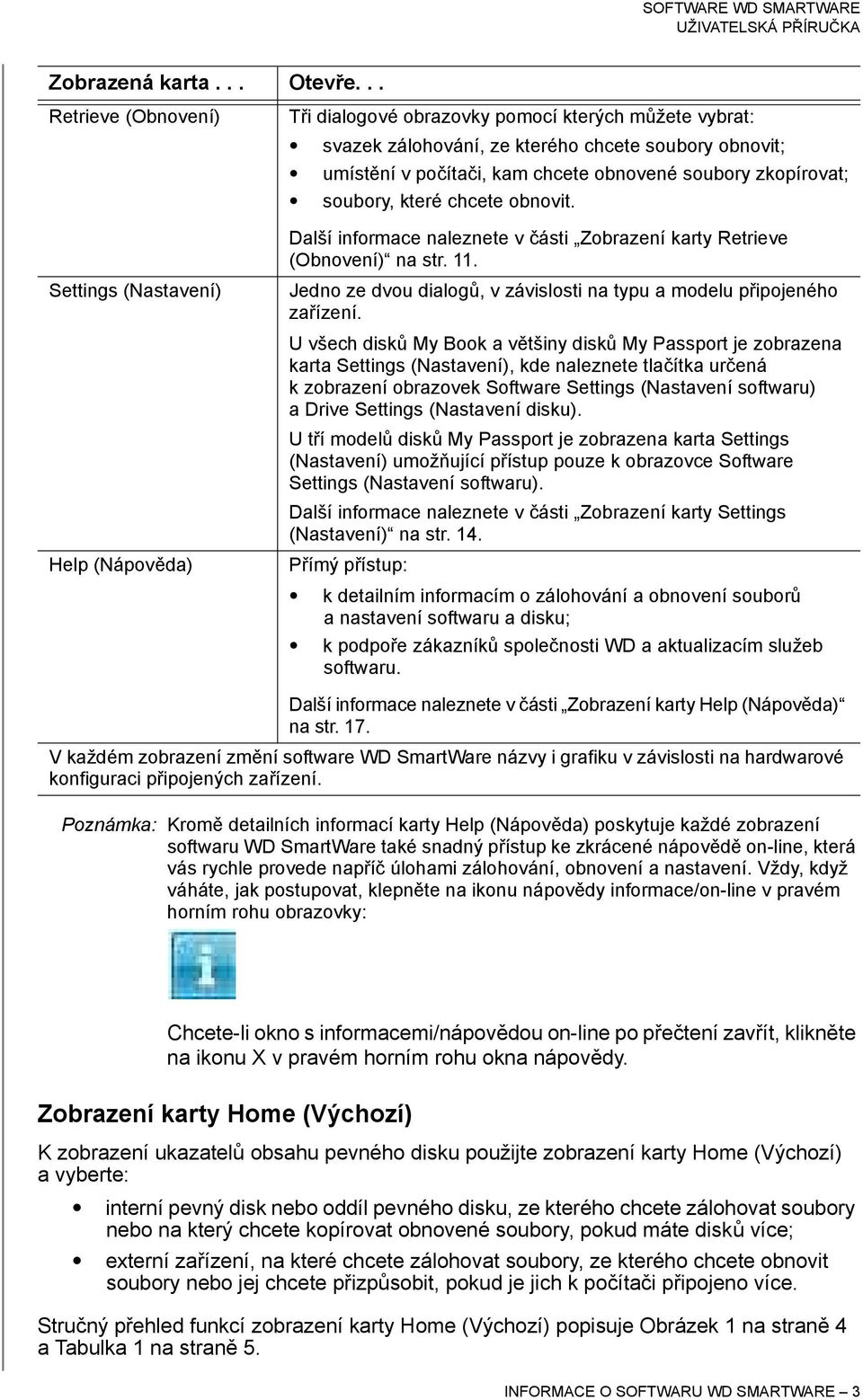 SOFTWARE WD SMARTWARE
UŽIVATELSKÁ PŘÍRUČKA

| Zobrazená karta . . . | Otevře. . . |
|---|---|
| Retrieve (Obnovení) | Tři dialogové obrazovky pomocí kterých můžete vybrat: • svazek zálohování, ze kterého chcete soubory obnovit; • umístění v počítači, kam chcete obnovené soubory zkopírovat; • soubory, které chcete obnovit. Další informace naleznete v části „Zobrazení karty Retrieve (Obnovení)“ na str. 11. |
| Settings (Nastavení) | Jedno ze dvou dialogů, v závislosti na typu a modelu připojeného zařízení. U všech disků My Book a většiny disků My Passport je zobrazena karta Settings (Nastavení), kde naleznete tlačítka určená k zobrazení obrazovek Software Settings (Nastavení softwaru) a Drive Settings (Nastavení disku). U tří modelů disků My Passport je zobrazena karta Settings (Nastavení) umožňující přístup pouze k obrazovce Software Settings (Nastavení softwaru). Další informace naleznete v části „Zobrazení karty Settings (Nastavení)“ na str. 14. |
| Help (Nápověda) | Přímý přístup: • k detailním informacím o zálohování a obnovení souborů a nastavení softwaru a disku; • k podpoře zákazníků společnosti WD a aktualizacím služeb softwaru. Další informace naleznete v části „Zobrazení karty Help (Nápověda)“ na str. 17. |

V každém zobrazení změní software WD SmartWare názvy i grafiku v závislosti na hardwarové konfiguraci připojených zařízení.

Poznámka: Kromě detailních informací karty Help (Nápověda) poskytuje každé zobrazení softwaru WD SmartWare také snadný přístup ke zkrácené nápovědě on-line, která vás rychle provede napříč úlohami zálohování, obnovení a nastavení. Vždy, když váháte, jak postupovat, klepněte na ikonu nápovědy informace/on-line v pravém horním rohu obrazovky:

Chcete-li okno s informacemi/nápovědou on-line po přečtení zavřít, klikněte na ikonu X v pravém horním rohu okna nápovědy.

Zobrazení karty Home (Výchozí)

K zobrazení ukazatelů obsahu pevného disku použijte zobrazení karty Home (Výchozí) a vyberte:

• interní pevný disk nebo oddíl pevného disku, ze kterého chcete zálohovat soubory nebo na který chcete kopírovat obnovené soubory, pokud máte disků více;
• externí zařízení, na které chcete zálohovat soubory, ze kterého chcete obnovit soubory nebo jej chcete přizpůsobit, pokud je jich k počítači připojeno více.

Stručný přehled funkcí zobrazení karty Home (Výchozí) popisuje Obrázek 1 na straně 4 a Tabulka 1 na straně 5.

INFORMACE O SOFTWARU WD SMARTWARE – 3